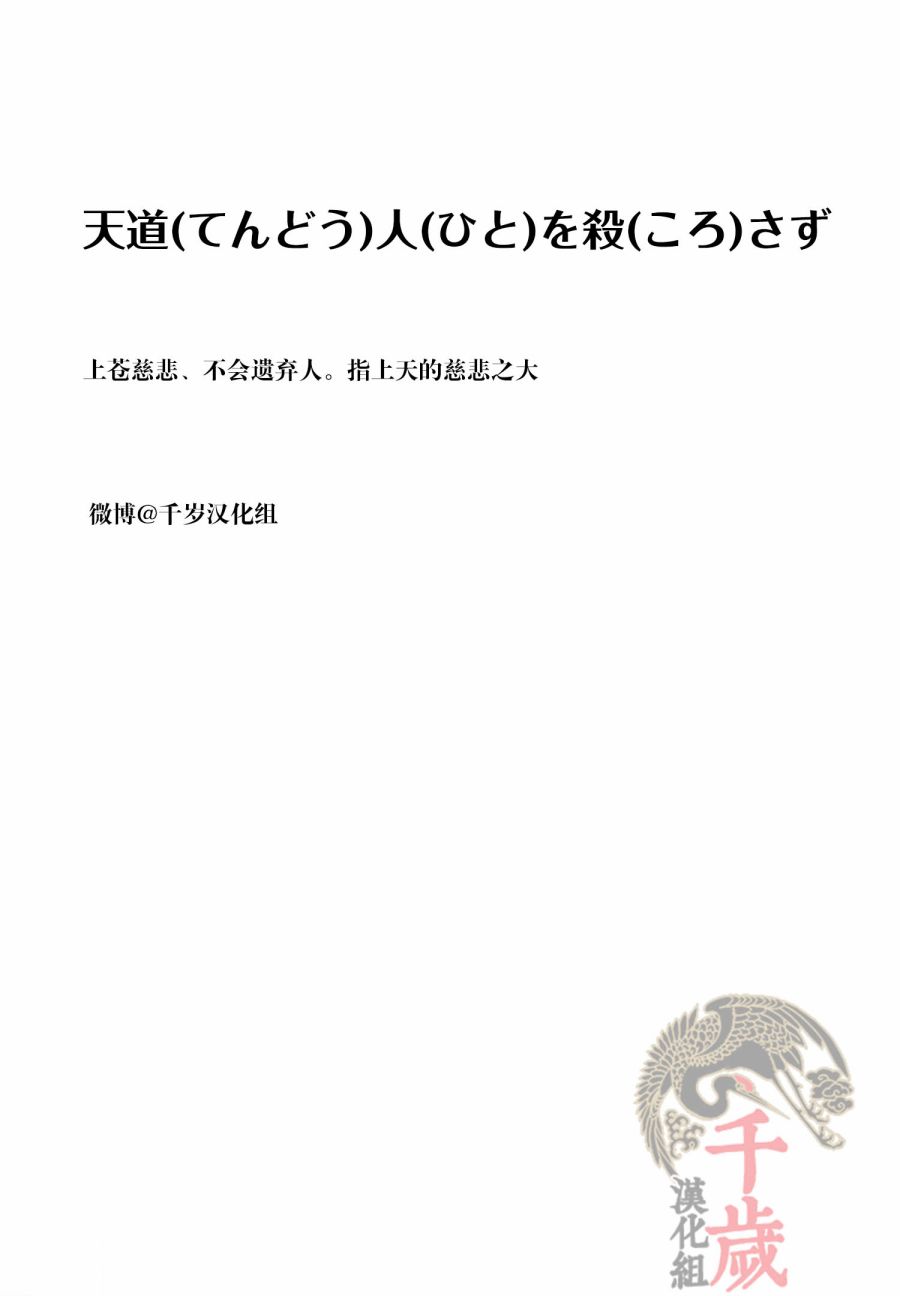 天道(てんどう)人(ひと)を殺(ころ)さず

上苍慈悲、不会遗弃人。指上天的慈悲之大

微博@千岁汉化组

千歲
漢化組